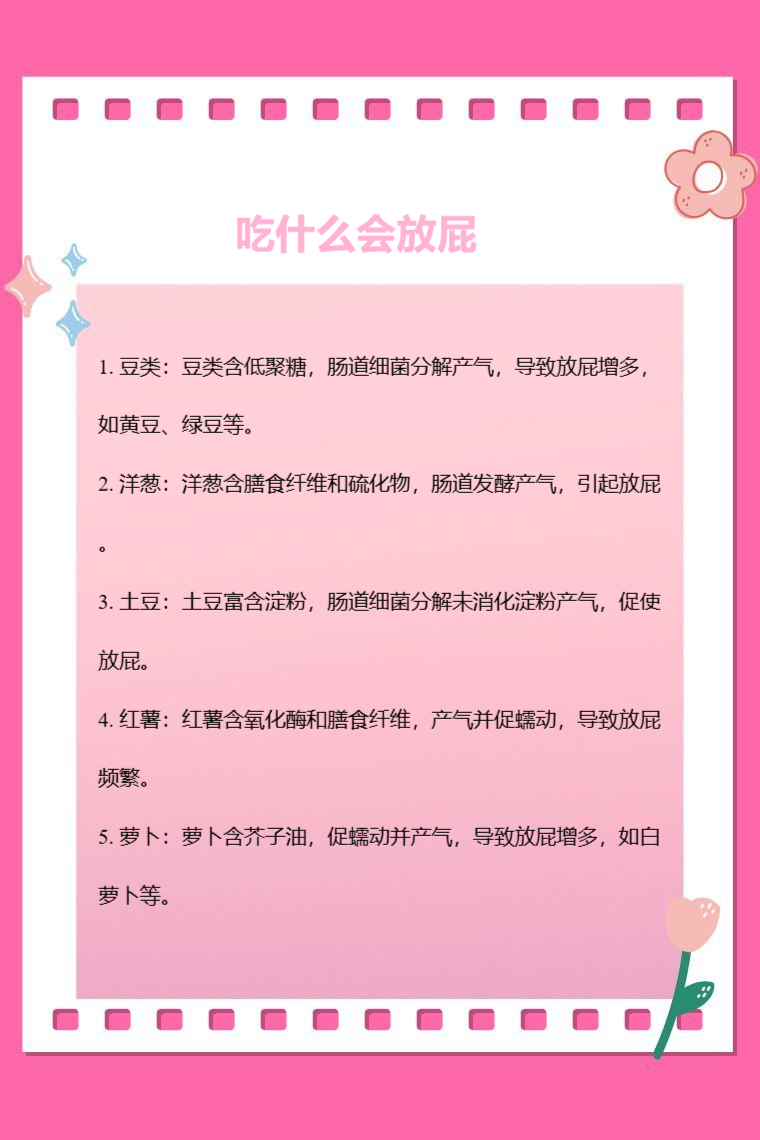 吃什么会放屁

1. 豆类：豆类含低聚糖，肠道细菌分解产气，导致放屁增多，如黄豆、绿豆等。

2. 洋葱：洋葱含膳食纤维和硫化物，肠道发酵产气，引起放屁。

3. 土豆：土豆富含淀粉，肠道细菌分解未消化淀粉产气，促使放屁。

4. 红薯：红薯含氧化酶和膳食纤维，产气并促蠕动，导致放屁频繁。

5. 萝卜：萝卜含芥子油，促蠕动并产气，导致放屁增多，如白萝卜等。